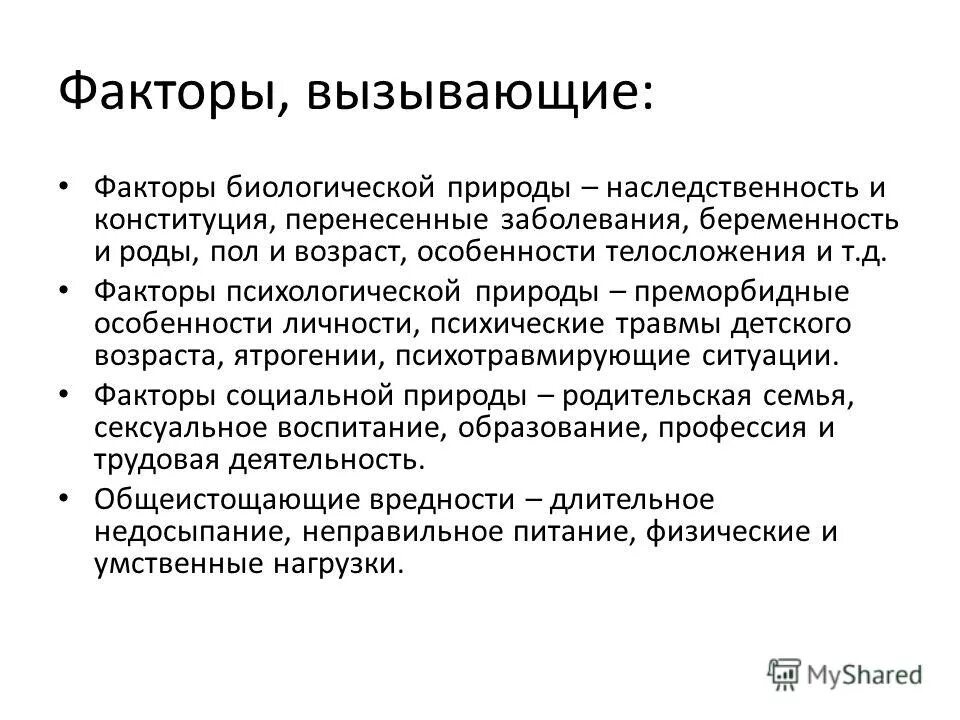 Факторы, вызывающие:

• Факторы биологической природы – наследственность и конституция, перенесенные заболевания, беременность и роды, пол и возраст, особенности телосложения и т.д.

• Факторы психологической природы – преморбидные особенности личности, психические травмы детского возраста, ятрогении, психотравмирующие ситуации.

• Факторы социальной природы – родительская семья, сексуальное воспитание, образование, профессия и трудовая деятельность.

• Общеистощающие вредности – длительное недосыпание, неправильное питание, физические и умственные нагрузки.

MyShared